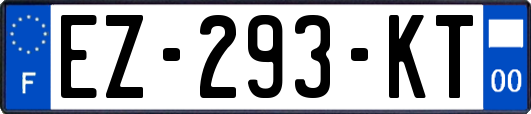 F
EZ-293-KT
00